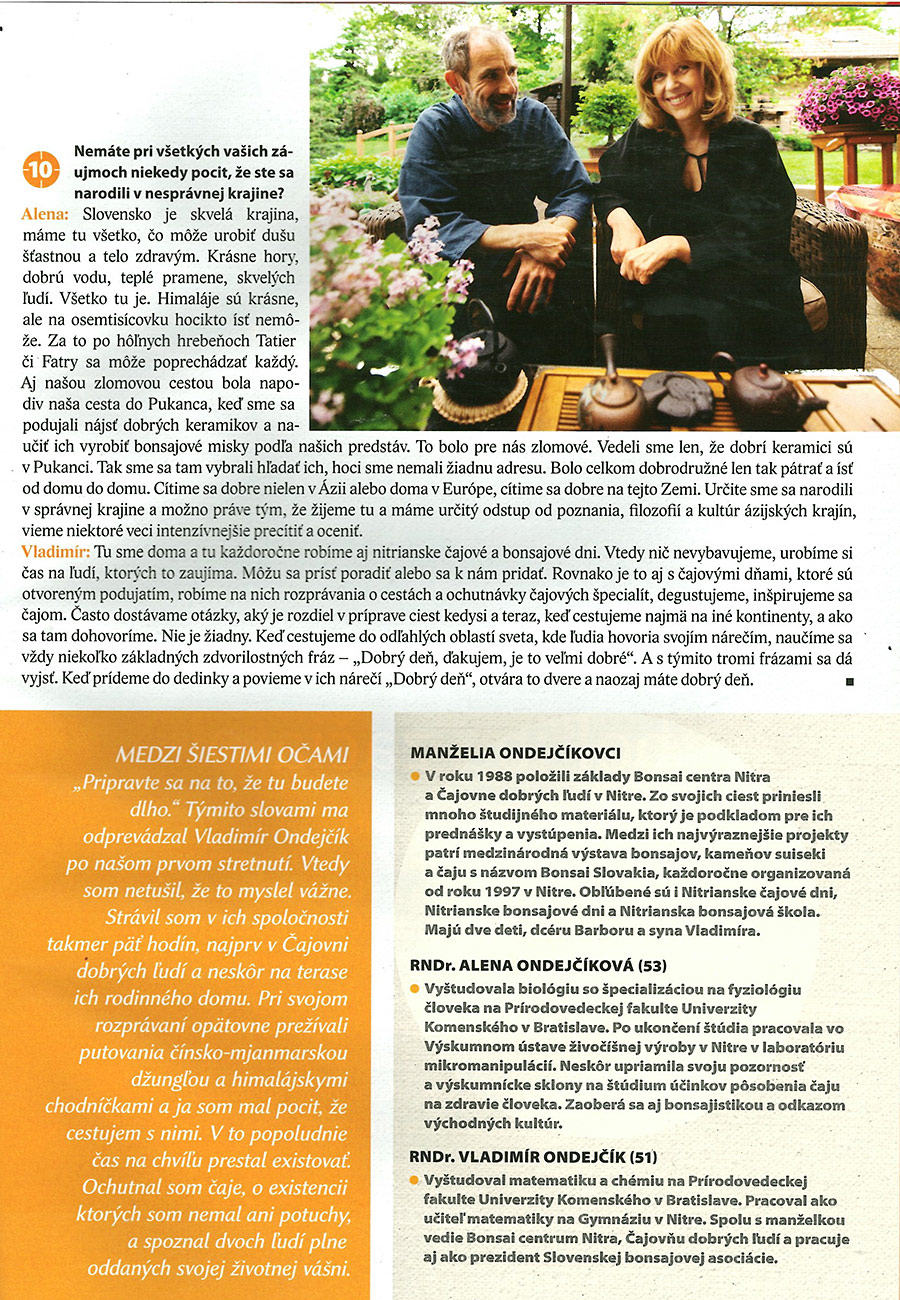 10 Nemáte pri všetkých vašich záujmoch niekedy pocit, že ste sa narodili v nesprávnej krajine?

Alena: Slovensko je skvelá krajina, máme tu všetko, čo môže urobiť dušu šťastnou a telo zdravým. Krásne hory, dobrú vodu, teplé pramene, skvelých ľudí. Všetko tu je. Himaláje sú krásne, ale na osemtisícovku hocikto ísť nemôže. Za to po hôľnych hrebeňoch Tatier či Fatry sa môže poprechádzať každý. Aj našou zlomovou cestou bola napodiv naša cesta do Pukanca, keď sme sa podujali nájsť dobrých keramikov a naučiť ich vyrobiť bonsajové misky podľa našich predstáv. To bolo pre nás zlomové. Vedeli sme len, že dobrí keramici sú v Pukanci. Tak sme sa tam vybrali hľadať ich, hoci sme nemali žiadnu adresu. Bolo celkom dobrodružné len tak pátrať a ísť od domu do domu. Cítime sa dobre nielen v Ázii alebo doma v Európe, cítime sa dobre na tejto Zemi. Určite sme sa narodili v správnej krajine a možno práve tým, že žijeme tu a máme určitý odstup od poznania, filozofií a kultúr ázijských krajín, vieme niektoré veci intenzívnejšie precítiť a oceniť.

Vladimír: Tu sme doma a tu každoročne robíme aj nitrianske čajové a bonsajové dni. Vtedy nič nevybavujeme, urobíme si čas na ľudí, ktorých to zaujíma. Môžu sa prísť poradiť alebo sa k nám pridať. Rovnako je to aj s čajovými dňami, ktoré sú otvoreným podujatím, robíme na nich rozprávania o cestách a ochutnávky čajových špecialít, degustujeme, inšpirujeme sa čajom. Často dostávame otázky, aký je rozdiel v príprave ciest kedysi a teraz, keď cestujeme najmä na iné kontinenty, a ako sa tam dohovoríme. Nie je žiadny. Keď cestujeme do odľahlých oblastí sveta, kde ľudia hovoria svojím nárečím, naučíme sa vždy niekoľko základných zdvorilostných fráz – „Dobrý deň, ďakujem, je to veľmi dobré“. A s týmito tromi frázami sa dá vyjsť. Keď prídeme do dedinky a povieme v ich nárečí „Dobrý deň“, otvára to dvere a naozaj máte dobrý deň.

MEDZI ŠIESTIMI OČAMI
„Pripravte sa na to, že tu budete dlho.“ Týmito slovami ma odprevádzal Vladimír Ondejčík po našom prvom stretnutí. Vtedy som netušil, že to myslel vážne. Strávil som v ich spoločnosti takmer päť hodín, najprv v Čajovni dobrých ľudí a neskôr na terase ich rodinného domu. Pri svojom rozprávaní opätovne prežívali putovania čínsko-mjanmarskou džungľou a himalájskymi chodníčkami a ja som mal pocit, že cestujem s nimi. V to popoludnie čas na chvíľu prestal existovať. Ochutnal som čaje, o existencii ktorých som nemal ani potuchy, a spoznal dvoch ľudí plne oddaných svojej životnej vášni.

MANŽELIA ONDEJČÍKOVCI
V roku 1988 položili základy Bonsai centra Nitra a Čajovne dobrých ľudí v Nitre. Zo svojich ciest priniesli mnoho študijného materiálu, ktorý je podkladom pre ich prednášky a vystúpenia. Medzi ich najvýraznejšie projekty patrí medzinárodná výstava bonsajov, kameňov suiseki a čaju s názvom Bonsai Slovakia, každoročne organizovaná od roku 1997 v Nitre. Obľúbené sú i Nitrianske čajové dni, Nitrianske bonsajové dni a Nitrianska bonsajová škola. Majú dve deti, dcéru Barboru a syna Vladimíra.

RNDr. ALENA ONDEJČÍKOVÁ (53)
Vyštudovala biológiu so špecializáciou na fyziológiu človeka na Prírodovedeckej fakulte Univerzity Komenského v Bratislave. Po ukončení štúdia pracovala vo Výskumnom ústave živočíšnej výroby v Nitre v laboratóriu mikromanipulácií. Neskôr upriamila svoju pozornosť a výskumnícke sklony na štúdium účinkov pôsobenia čaju na zdravie človeka. Zaoberá sa aj bonsajistikou a odkazom východných kultúr.

RNDr. VLADIMÍR ONDEJČÍK (51)
Vyštudoval matematiku a chémiu na Prírodovedeckej fakulte Univerzity Komenského v Bratislave. Pracoval ako učiteľ matematiky na Gymnáziu v Nitre. Spolu s manželkou vedie Bonsai centrum Nitra, Čajovňu dobrých ľudí a pracuje aj ako prezident Slovenskej bonsajovej asociácie.